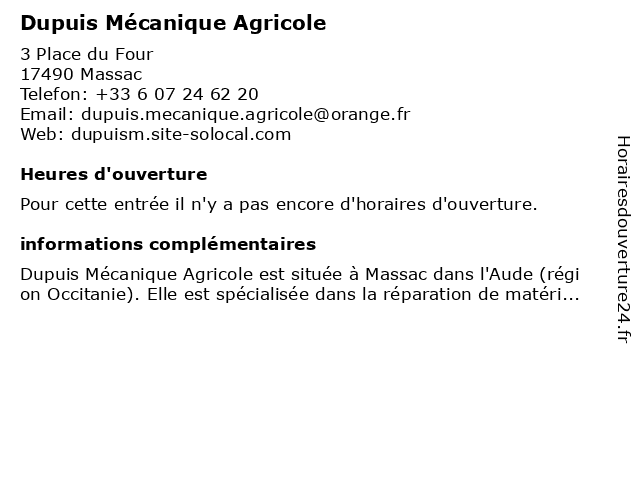 Dupuis Mécanique Agricole

3 Place du Four
17490 Massac
Telefon: +33 6 07 24 62 20
Email: dupuis.mecanique.agricole@orange.fr
Web: dupuism.site-solocal.com

Heures d'ouverture

Pour cette entrée il n'y a pas encore d'horaires d'ouverture.

informations complémentaires

Dupuis Mécanique Agricole est située à Massac dans l'Aude (région Occitanie). Elle est spécialisée dans la réparation de matéri...

Horairesdouverture24.fr